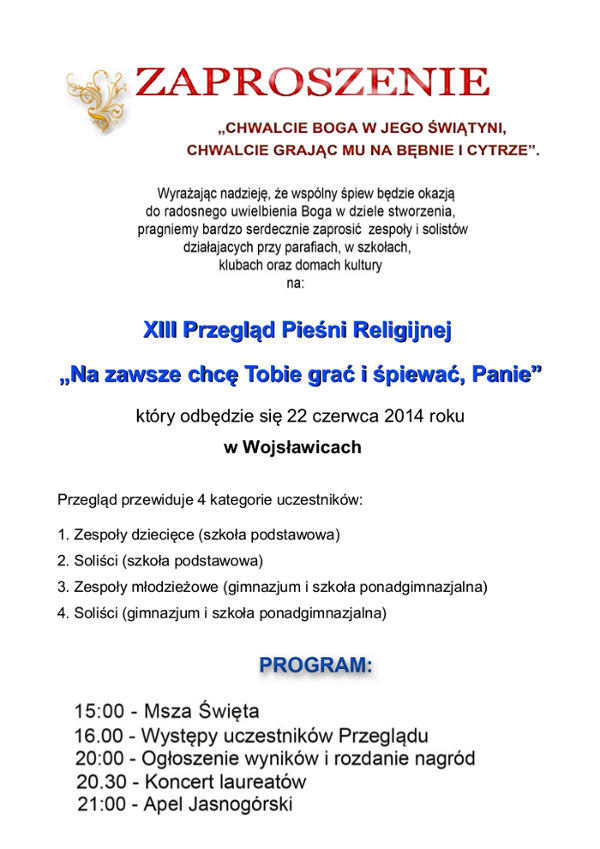 ZAPROSZENIE

„CHWALCIE BOGA W JEGO ŚWIĄTYNI, CHWALCIE GRAJĄC MU NA BĘBNIE I CYTRZE”.

Wyrażając nadzieję, że wspólny śpiew będzie okazją do radosnego uwielbienia Boga w dziele stworzenia, pragniemy bardzo serdecznie zaprosić zespoły i solistów działajacych przy parafiach, w szkołach, klubach oraz domach kultury na:

XIII Przegląd Pieśni Religijnej

„Na zawsze chcę Tobie grać i śpiewać, Panie”

który odbędzie się 22 czerwca 2014 roku

w Wojsławicach

Przegląd przewiduje 4 kategorie uczestników:

1. Zespoły dziecięce (szkoła podstawowa)
2. Soliści (szkoła podstawowa)
3. Zespoły młodzieżowe (gimnazjum i szkoła ponadgimnazjalna)
4. Soliści (gimnazjum i szkoła ponadgimnazjalna)

PROGRAM:

15:00 - Msza Święta
16.00 - Występy uczestników Przeglądu
20:00 - Ogłoszenie wyników i rozdanie nagród
20.30 - Koncert laureatów
21:00 - Apel Jasnogórski